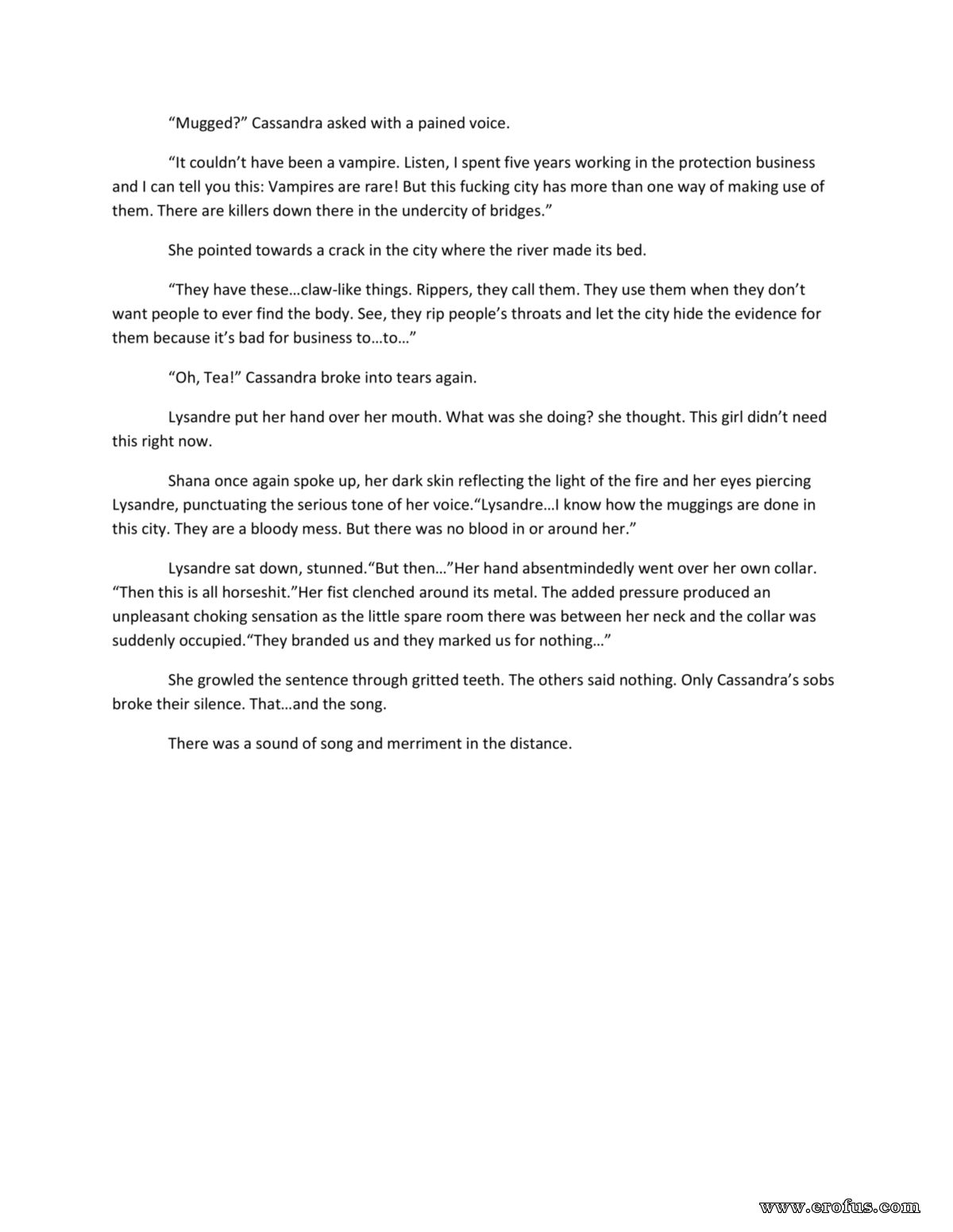 “Mugged?” Cassandra asked with a pained voice.

“It couldn’t have been a vampire. Listen, I spent five years working in the protection business and I can tell you this: Vampires are rare! But this fucking city has more than one way of making use of them. There are killers down there in the undercity of bridges.”

She pointed towards a crack in the city where the river made its bed.

“They have these…claw-like things. Rippers, they call them. They use them when they don’t want people to ever find the body. See, they rip people’s throats and let the city hide the evidence for them because it’s bad for business to…to…”

“Oh, Tea!” Cassandra broke into tears again.

Lysandre put her hand over her mouth. What was she doing? she thought. This girl didn’t need this right now.

Shana once again spoke up, her dark skin reflecting the light of the fire and her eyes piercing Lysandre, punctuating the serious tone of her voice.“Lysandre…I know how the muggings are done in this city. They are a bloody mess. But there was no blood in or around her.”

Lysandre sat down, stunned.“But then…”Her hand absentmindedly went over her own collar. “Then this is all horseshit.”Her fist clenched around its metal. The added pressure produced an unpleasant choking sensation as the little spare room there was between her neck and the collar was suddenly occupied.“They branded us and they marked us for nothing…”

She growled the sentence through gritted teeth. The others said nothing. Only Cassandra’s sobs broke their silence. That…and the song.

There was a sound of song and merriment in the distance.

www.erofus.com